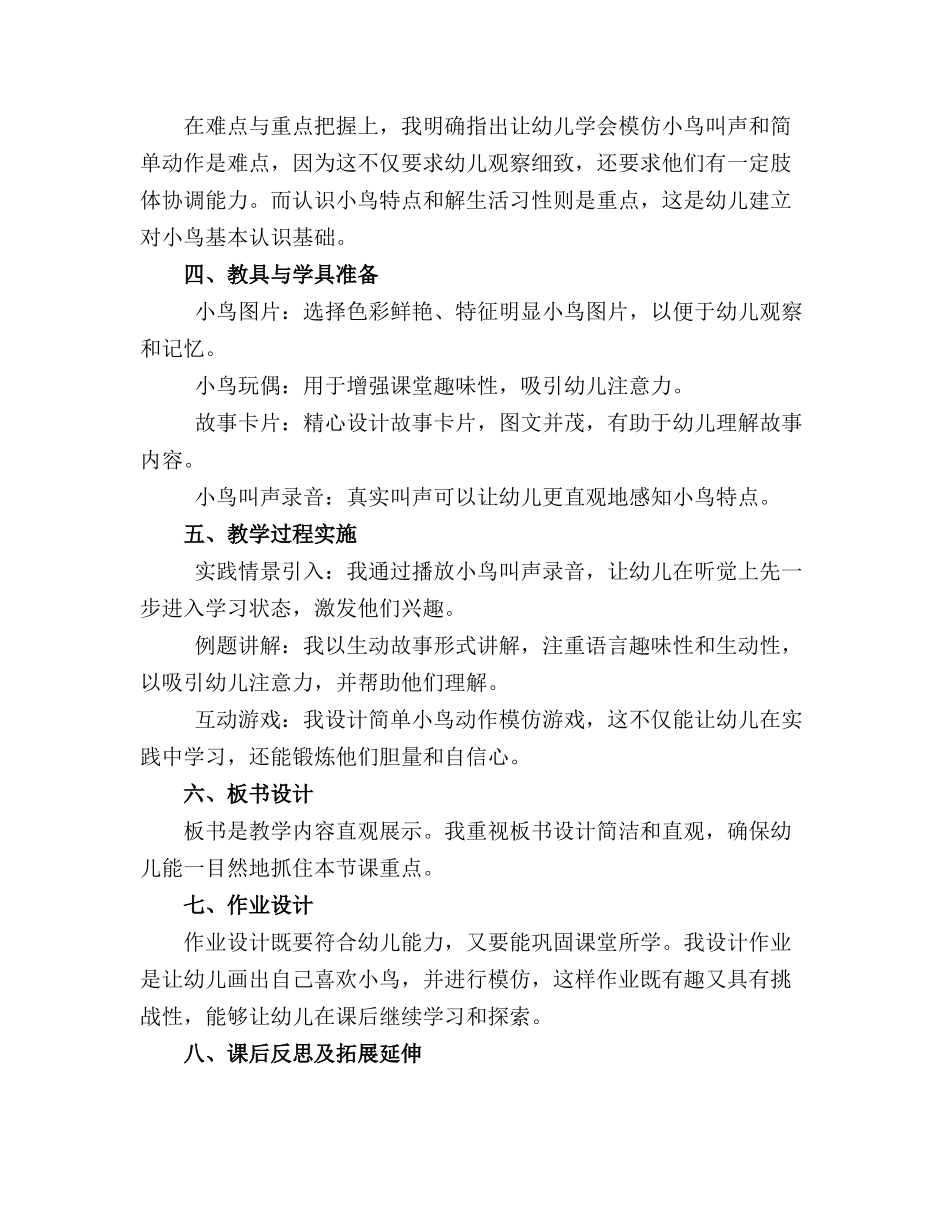 在难点与重点把握上，我明确指出让幼儿学会模仿小鸟叫声和简单动作是难点，因为这不仅要求幼儿观察细致，还要求他们有一定肢体协调能力。而认识小鸟特点和解生活习性则是重点，这是幼儿建立对小鸟基本认识基础。

四、教具与学具准备

小鸟图片：选择色彩鲜艳、特征明显小鸟图片，以便于幼儿观察和记忆。

小鸟玩偶：用于增强课堂趣味性，吸引幼儿注意力。

故事卡片：精心设计故事卡片，图文并茂，有助于幼儿理解故事内容。

小鸟叫声录音：真实叫声可以让幼儿更直观地感知小鸟特点。

五、教学过程实施

实践情景引入：我通过播放小鸟叫声录音，让幼儿在听觉上先一步进入学习状态，激发他们兴趣。

例题讲解：我以生动故事形式讲解，注重语言趣味性和生动性，以吸引幼儿注意力，并帮助他们理解。

互动游戏：我设计简单小鸟动作模仿游戏，这不仅能让幼儿在实践中学习，还能锻炼他们胆量和自信心。

六、板书设计

板书是教学内容直观展示。我重视板书设计简洁和直观，确保幼儿能一目然地抓住本节课重点。

七、作业设计

作业设计既要符合幼儿能力，又要能巩固课堂所学。我设计作业是让幼儿画出自己喜欢小鸟，并进行模仿，这样作业既有趣又具有挑战性，能够让幼儿在课后继续学习和探索。

八、课后反思及拓展延伸